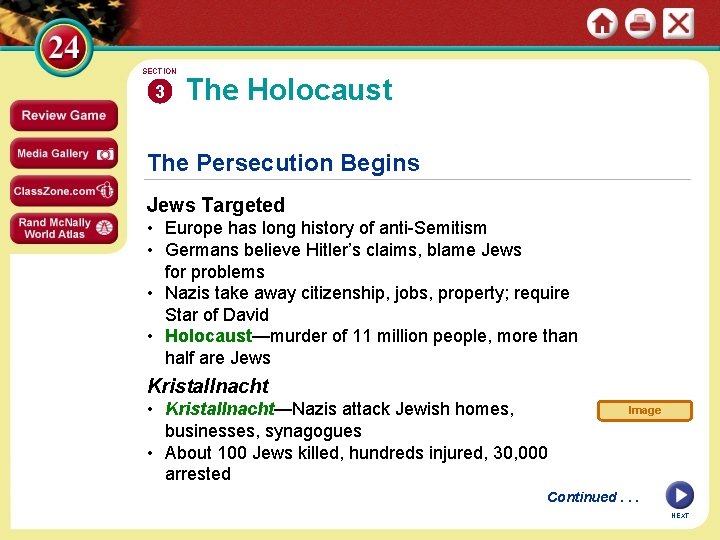 24

Review Game

Media Gallery

ClassZone.com

Rand McNally World Atlas

SECTION 3 The Holocaust

The Persecution Begins

Jews Targeted

• Europe has long history of anti-Semitism
• Germans believe Hitler's claims, blame Jews for problems
• Nazis take away citizenship, jobs, property; require Star of David
• Holocaust—murder of 11 million people, more than half are Jews

Kristallnacht

• Kristallnacht—Nazis attack Jewish homes, businesses, synagogues
• About 100 Jews killed, hundreds injured, 30,000 arrested

Image

Continued . . .

NEXT